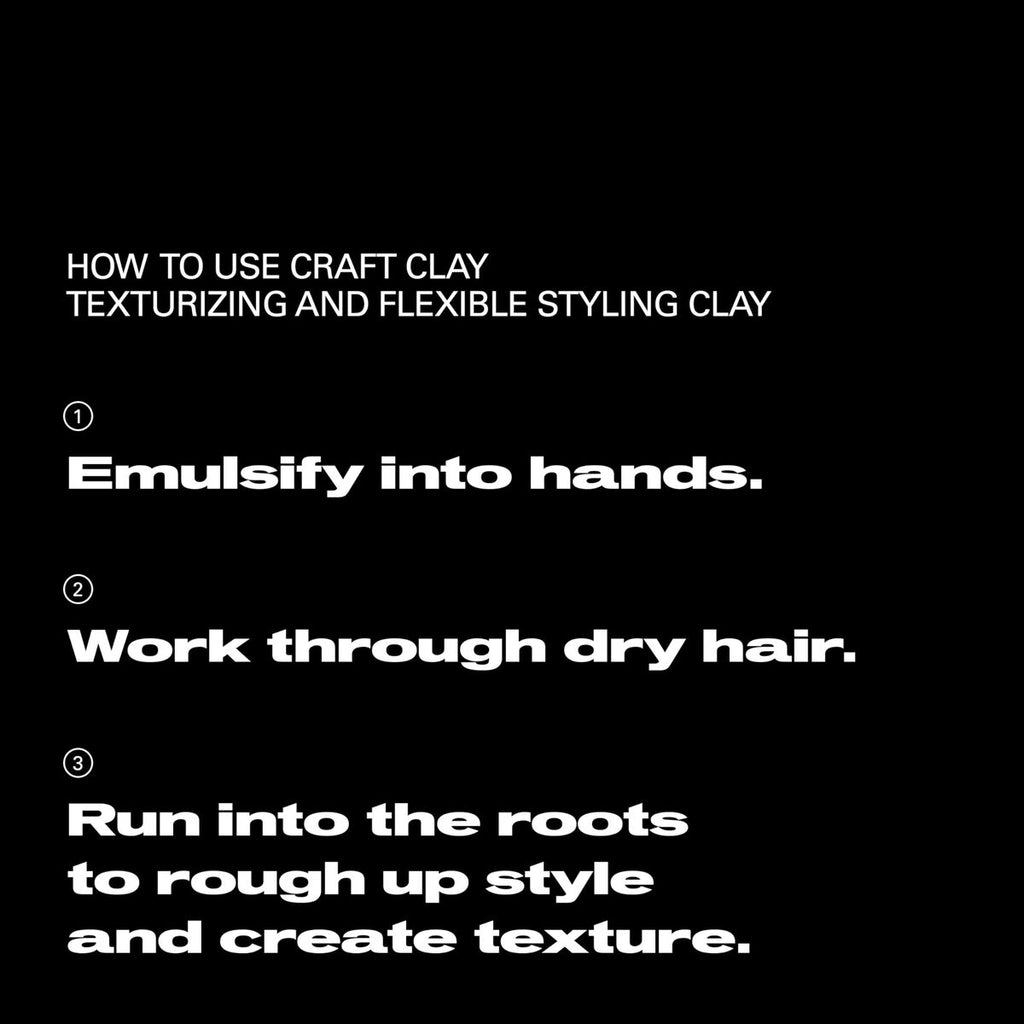 HOW TO USE CRAFT CLAY
TEXTURIZING AND FLEXIBLE STYLING CLAY

①
Emulsify into hands.

②
Work through dry hair.

③
Run into the roots to rough up style and create texture.